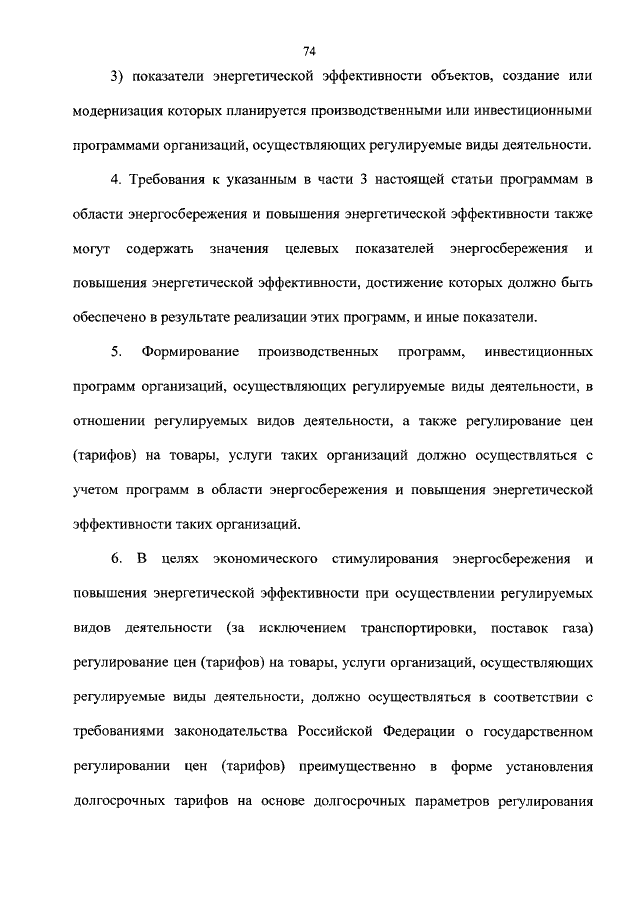 74

3) показатели энергетической эффективности объектов, создание или модернизация которых планируется производственными или инвестиционными программами организаций, осуществляющих регулируемые виды деятельности.

4. Требования к указанным в части 3 настоящей статьи программам в области энергосбережения и повышения энергетической эффективности также могут содержать значения целевых показателей энергосбережения и повышения энергетической эффективности, достижение которых должно быть обеспечено в результате реализации этих программ, и иные показатели.

5. Формирование производственных программ, инвестиционных программ организаций, осуществляющих регулируемые виды деятельности, в отношении регулируемых видов деятельности, а также регулирование цен (тарифов) на товары, услуги таких организаций должно осуществляться с учетом программ в области энергосбережения и повышения энергетической эффективности таких организаций.

6. В целях экономического стимулирования энергосбережения и повышения энергетической эффективности при осуществлении регулируемых видов деятельности (за исключением транспортировки, поставок газа) регулирование цен (тарифов) на товары, услуги организаций, осуществляющих регулируемые виды деятельности, должно осуществляться в соответствии с требованиями законодательства Российской Федерации о государственном регулировании цен (тарифов) преимущественно в форме установления долгосрочных тарифов на основе долгосрочных параметров регулирования